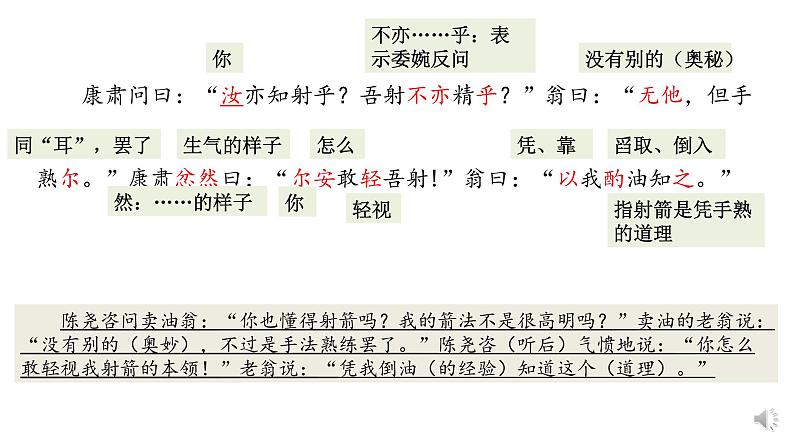 你

不亦……乎：表示委婉反问

没有别的（奥秘）

康肃问曰：“汝亦知射乎？吾射不亦精乎？”翁曰：“无他，但手

同“耳”，罢了

生气的样子

怎么

凭、靠

舀取、倒入

熟尔。”康肃忿然曰：“尔安敢轻吾射!”翁曰：“以我酌油知之。”

然：……的样子

你

轻视

指射箭是凭手熟的道理

陈尧咨问卖油翁：“你也懂得射箭吗？我的箭法不是很高明吗？”卖油的老翁说：“没有别的（奥妙），不过是手法熟练罢了。”陈尧咨（听后）气愤地说：“你怎么敢轻视我射箭的本领！”老翁说：“凭我倒油（的经验）知道这个（道理）。”